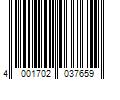 4 001702 037659